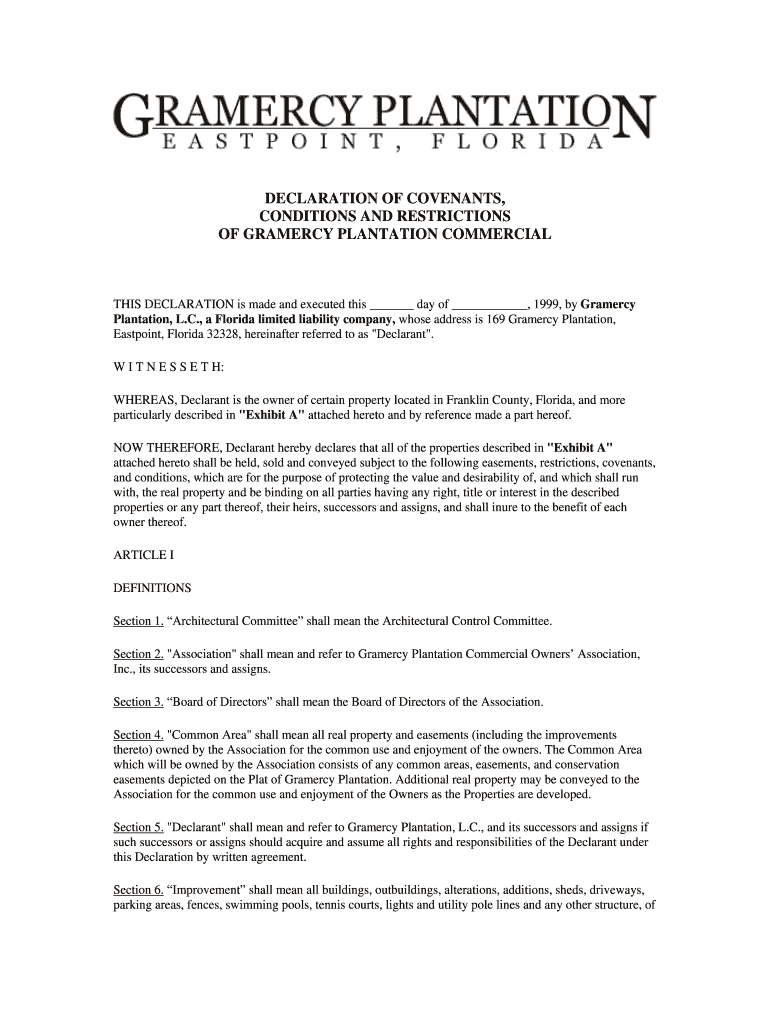 GRAMERCY PLANTATION
EASTPOINT, FLORIDA

DECLARATION OF COVENANTS, CONDITIONS AND RESTRICTIONS OF GRAMERCY PLANTATION COMMERCIAL

THIS DECLARATION is made and executed this _______ day of ____________, 1999, by Gramercy Plantation, L.C., a Florida limited liability company, whose address is 169 Gramercy Plantation, Eastpoint, Florida 32328, hereinafter referred to as "Declarant".

W I T N E S S E T H:

WHEREAS, Declarant is the owner of certain property located in Franklin County, Florida, and more particularly described in "Exhibit A" attached hereto and by reference made a part hereof.

NOW THEREFORE, Declarant hereby declares that all of the properties described in "Exhibit A" attached hereto shall be held, sold and conveyed subject to the following easements, restrictions, covenants, and conditions, which are for the purpose of protecting the value and desirability of, and which shall run with, the real property and be binding on all parties having any right, title or interest in the described properties or any part thereof, their heirs, successors and assigns, and shall inure to the benefit of each owner thereof.

ARTICLE I

DEFINITIONS

Section 1. “Architectural Committee” shall mean the Architectural Control Committee.

Section 2. "Association" shall mean and refer to Gramercy Plantation Commercial Owners’ Association, Inc., its successors and assigns.

Section 3. “Board of Directors” shall mean the Board of Directors of the Association.

Section 4. "Common Area" shall mean all real property and easements (including the improvements thereto) owned by the Association for the common use and enjoyment of the owners. The Common Area which will be owned by the Association consists of any common areas, easements, and conservation easements depicted on the Plat of Gramercy Plantation. Additional real property may be conveyed to the Association for the common use and enjoyment of the Owners as the Properties are developed.

Section 5. "Declarant" shall mean and refer to Gramercy Plantation, L.C., and its successors and assigns if such successors or assigns should acquire and assume all rights and responsibilities of the Declarant under this Declaration by written agreement.

Section 6. “Improvement” shall mean all buildings, outbuildings, alterations, additions, sheds, driveways, parking areas, fences, swimming pools, tennis courts, lights and utility pole lines and any other structure, of